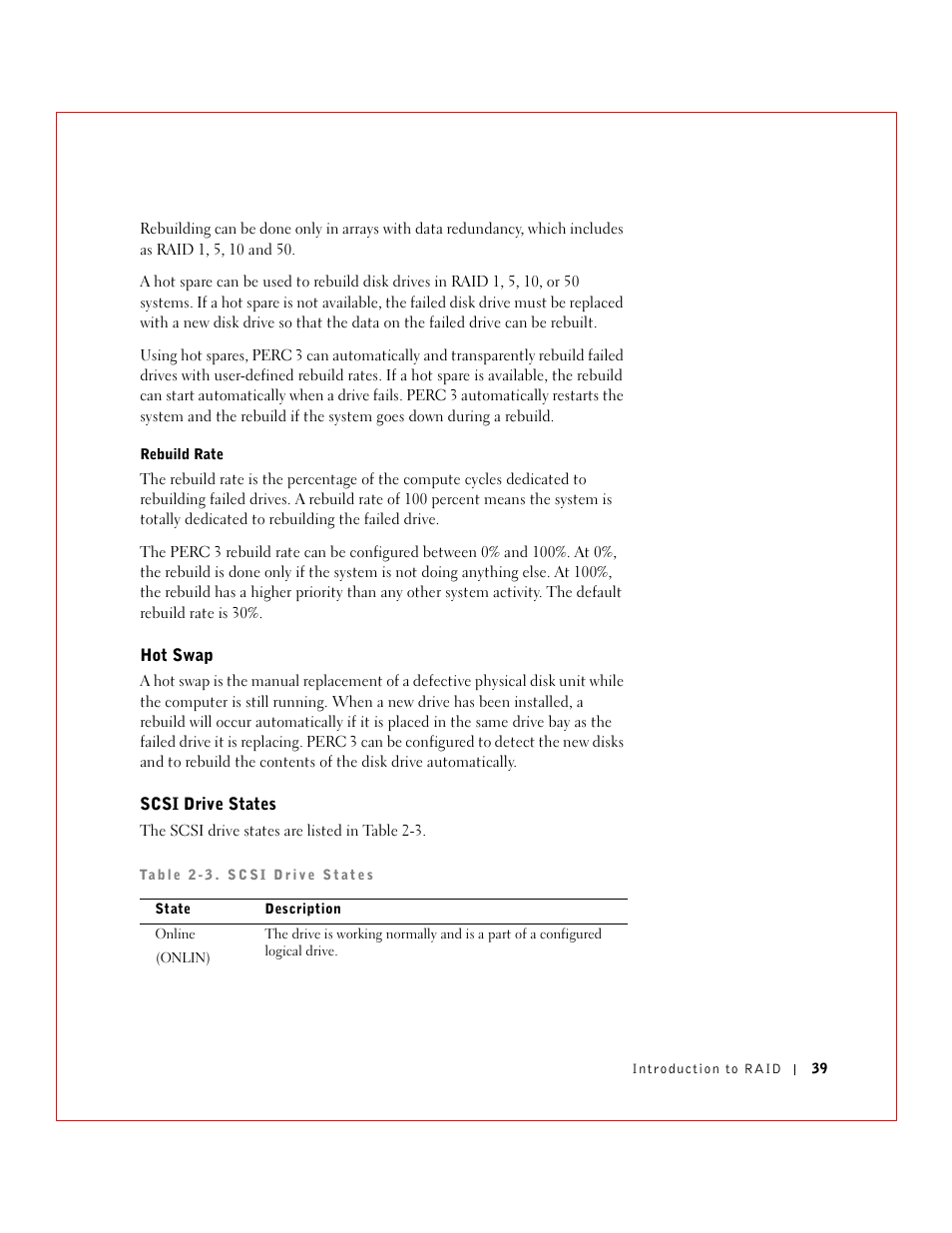 Rebuilding can be done only in arrays with data redundancy, which includes as RAID 1, 5, 10 and 50.

A hot spare can be used to rebuild disk drives in RAID 1, 5, 10, or 50 systems. If a hot spare is not available, the failed disk drive must be replaced with a new disk drive so that the data on the failed drive can be rebuilt.

Using hot spares, PERC 3 can automatically and transparently rebuild failed drives with user-defined rebuild rates. If a hot spare is available, the rebuild can start automatically when a drive fails. PERC 3 automatically restarts the system and the rebuild if the system goes down during a rebuild.

Rebuild Rate

The rebuild rate is the percentage of the compute cycles dedicated to rebuilding failed drives. A rebuild rate of 100 percent means the system is totally dedicated to rebuilding the failed drive.

The PERC 3 rebuild rate can be configured between 0% and 100%. At 0%, the rebuild is done only if the system is not doing anything else. At 100%, the rebuild has a higher priority than any other system activity. The default rebuild rate is 30%.

Hot Swap

A hot swap is the manual replacement of a defective physical disk unit while the computer is still running. When a new drive has been installed, a rebuild will occur automatically if it is placed in the same drive bay as the failed drive it is replacing. PERC 3 can be configured to detect the new disks and to rebuild the contents of the disk drive automatically.

SCSI Drive States

The SCSI drive states are listed in Table 2-3.

Table 2-3. SCSI Drive States

| State | Description |
|---|---|
| Online (ONLIN) | The drive is working normally and is a part of a configured logical drive. |

Introduction to RAID | 39